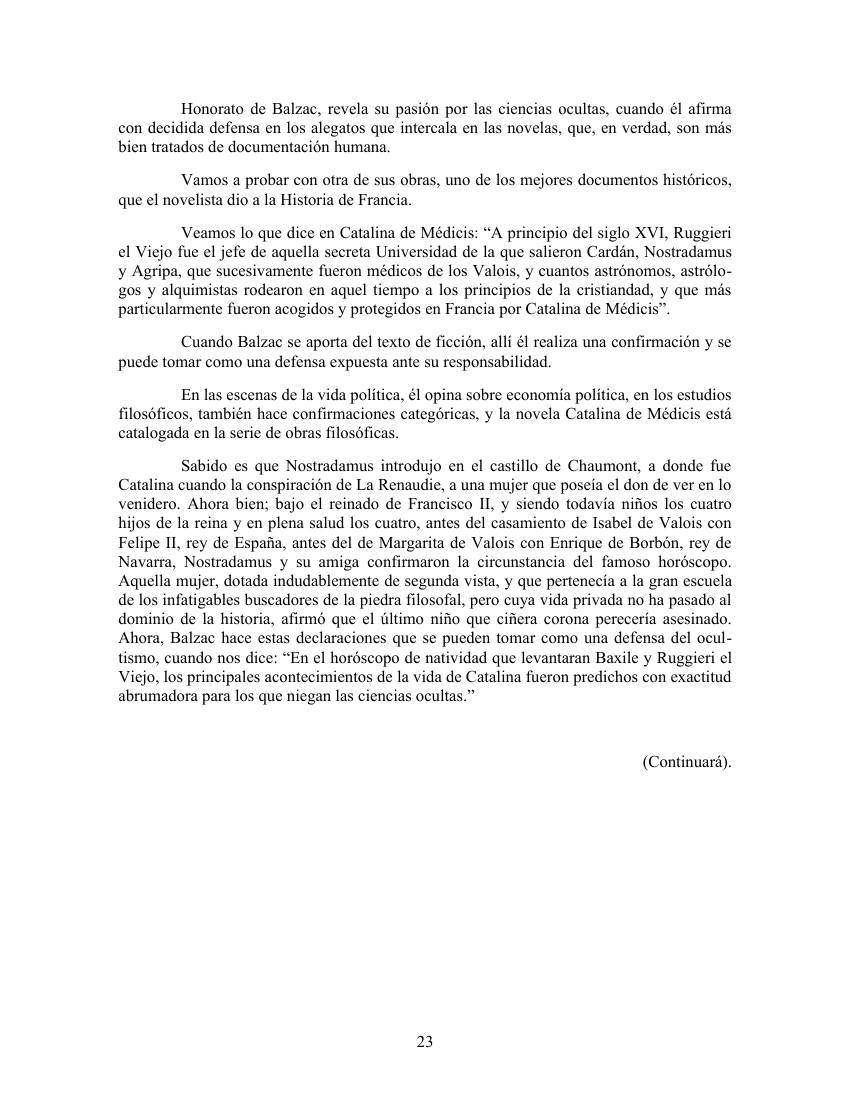 Honorato de Balzac, revela su pasión por las ciencias ocultas, cuando él afirma con decidida defensa en los alegatos que intercala en las novelas, que, en verdad, son más bien tratados de documentación humana.

Vamos a probar con otra de sus obras, uno de los mejores documentos históricos, que el novelista dio a la Historia de Francia.

Veamos lo que dice en Catalina de Médicis: “A principio del siglo XVI, Ruggieri el Viejo fue el jefe de aquella secreta Universidad de la que salieron Cardán, Nostradamus y Agripa, que sucesivamente fueron médicos de los Valois, y cuantos astrónomos, astrólogos y alquimistas rodearon en aquel tiempo a los principios de la cristiandad, y que más particularmente fueron acogidos y protegidos en Francia por Catalina de Médicis”.

Cuando Balzac se aporta del texto de ficción, allí él realiza una confirmación y se puede tomar como una defensa expuesta ante su responsabilidad.

En las escenas de la vida política, él opina sobre economía política, en los estudios filosóficos, también hace confirmaciones categóricas, y la novela Catalina de Médicis está catalogada en la serie de obras filosóficas.

Sabido es que Nostradamus introdujo en el castillo de Chaumont, a donde fue Catalina cuando la conspiración de La Renaudie, a una mujer que poseía el don de ver en lo venidero. Ahora bien; bajo el reinado de Francisco II, y siendo todavía niños los cuatro hijos de la reina y en plena salud los cuatro, antes del casamiento de Isabel de Valois con Felipe II, rey de España, antes del de Margarita de Valois con Enrique de Borbón, rey de Navarra, Nostradamus y su amiga confirmaron la circunstancia del famoso horóscopo. Aquella mujer, dotada indudablemente de segunda vista, y que pertenecía a la gran escuela de los infatigables buscadores de la piedra filosofal, pero cuya vida privada no ha pasado al dominio de la historia, afirmó que el último niño que ciñera corona perecería asesinado. Ahora, Balzac hace estas declaraciones que se pueden tomar como una defensa del ocultismo, cuando nos dice: “En el horóscopo de natividad que levantaran Baxile y Ruggieri el Viejo, los principales acontecimientos de la vida de Catalina fueron predichos con exactitud abrumadora para los que niegan las ciencias ocultas.”

(Continuará).

23